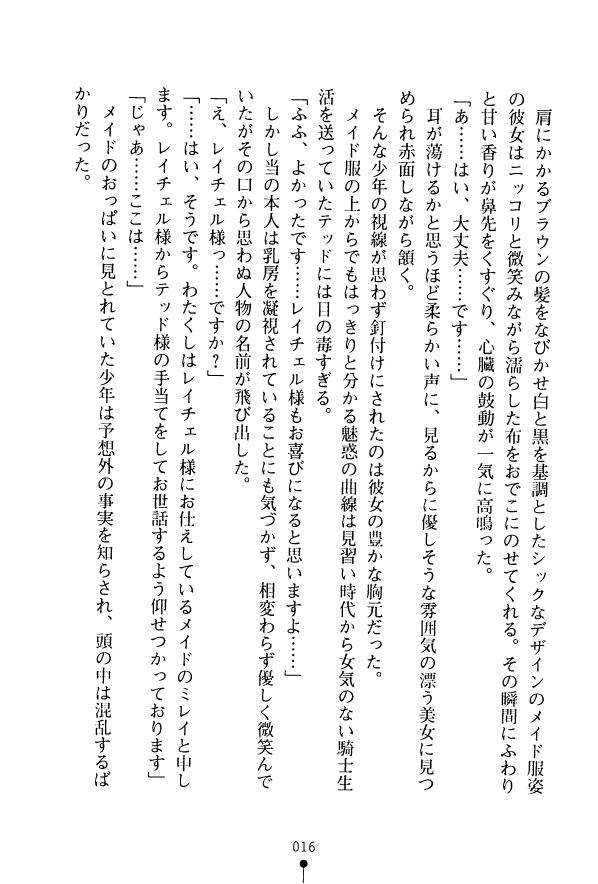 肩にかかるブラウンの髪をなびかせ白と黒を基調としたシックなデザインのメイド服姿の彼女はニッコリと微笑みながら濡らした布をおでこにのせてくれる。その瞬間にふわりと甘い香りが鼻先をくすぐり、心臓の鼓動が一気に高鳴った。

「あ……はい、大丈夫……です……」

耳が蕩けるかと思うほど柔らかい声に、見るからに優しそうな雰囲気の漂う美女に見つめられ赤面しながら頷く。

そんな少年の視線が思わず釘付けにされたのは彼女の豊かな胸元だった。

メイド服の上からでもはっきりと分かる魅惑の曲線は見習い時代から女気のない騎士生活を送っていたテッドには目の毒すぎる。

「ふふ、よかったです……レイチェル様もお喜びになると思いますよ……」

しかし当の本人は乳房を凝視されていることにも気づかず、相変わらず優しく微笑んでいたがその口から思わぬ人物の名前が飛び出した。

「え、レイチェル様っ……ですか？」

「……はい、そうです。わたくしはレイチェル様にお仕えしているメイドのミレイと申します。レイチェル様からテッド様の手当てをしてお世話するよう仰せつかっております」

「じゃあ……ここは……」

メイドのおっぱいに見とれていた少年は予想外の事実を知らされ、頭の中は混乱するばかりだった。

016